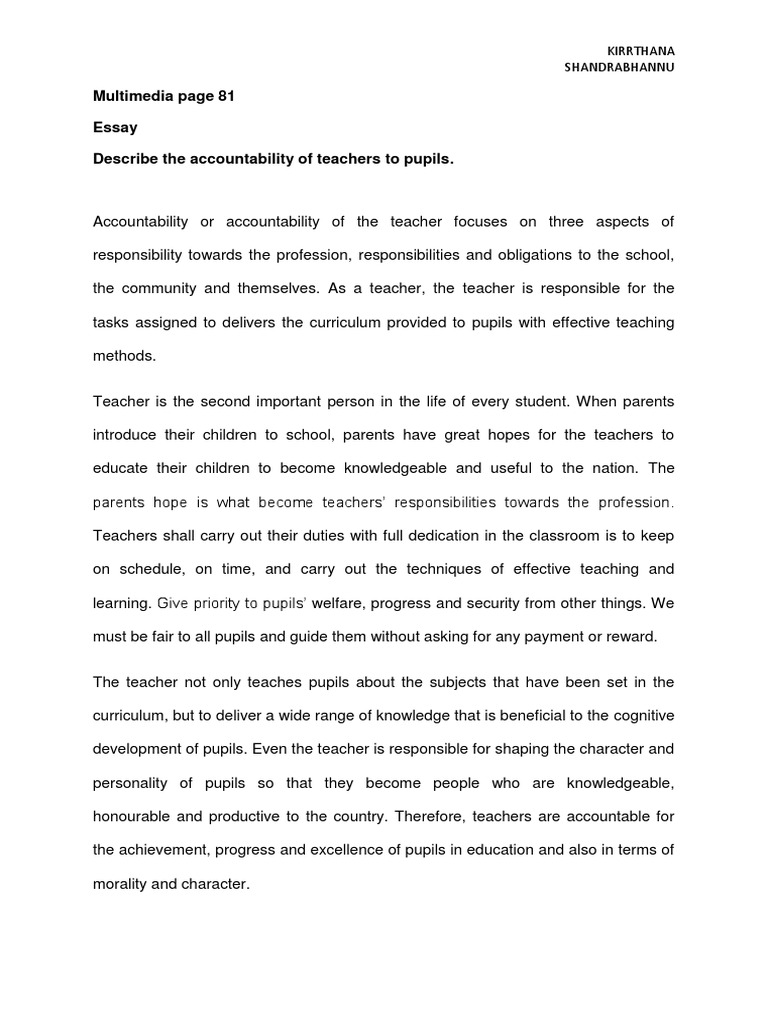 KIRRTHANA
SHANDRABHANNU

Multimedia page 81

Essay

Describe the accountability of teachers to pupils.

Accountability or accountability of the teacher focuses on three aspects of responsibility towards the profession, responsibilities and obligations to the school, the community and themselves. As a teacher, the teacher is responsible for the tasks assigned to delivers the curriculum provided to pupils with effective teaching methods.

Teacher is the second important person in the life of every student. When parents introduce their children to school, parents have great hopes for the teachers to educate their children to become knowledgeable and useful to the nation. The parents hope is what become teachers' responsibilities towards the profession. Teachers shall carry out their duties with full dedication in the classroom is to keep on schedule, on time, and carry out the techniques of effective teaching and learning. Give priority to pupils' welfare, progress and security from other things. We must be fair to all pupils and guide them without asking for any payment or reward.

The teacher not only teaches pupils about the subjects that have been set in the curriculum, but to deliver a wide range of knowledge that is beneficial to the cognitive development of pupils. Even the teacher is responsible for shaping the character and personality of pupils so that they become people who are knowledgeable, honourable and productive to the country. Therefore, teachers are accountable for the achievement, progress and excellence of pupils in education and also in terms of morality and character.